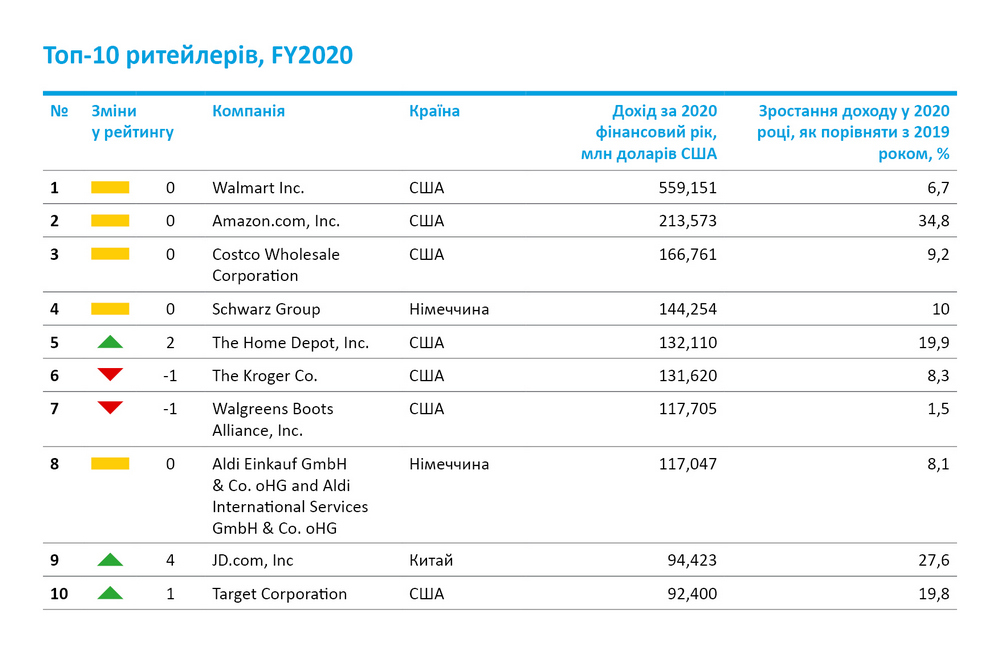 Топ-10 ритейлерів, FY2020

| № | Зміни у рейтингу | Компанія | Країна | Дохід за 2020 фінансовий рік, млн доларів США | Зростання доходу у 2020 році, як порівняти з 2019 роком, % |
|---|---|---|---|---|---|
| 1 | 0 | Walmart Inc. | США | 559,151 | 6,7 |
| 2 | 0 | Amazon.com, Inc. | США | 213,573 | 34,8 |
| 3 | 0 | Costco Wholesale Corporation | США | 166,761 | 9,2 |
| 4 | 0 | Schwarz Group | Німеччина | 144,254 | 10 |
| 5 | 2 | The Home Depot, Inc. | США | 132,110 | 19,9 |
| 6 | -1 | The Kroger Co. | США | 131,620 | 8,3 |
| 7 | -1 | Walgreens Boots Alliance, Inc. | США | 117,705 | 1,5 |
| 8 | 0 | Aldi Einkauf GmbH & Co. oHG and Aldi International Services GmbH & Co. oHG | Німеччина | 117,047 | 8,1 |
| 9 | 4 | JD.com, Inc | Китай | 94,423 | 27,6 |
| 10 | 1 | Target Corporation | США | 92,400 | 19,8 |